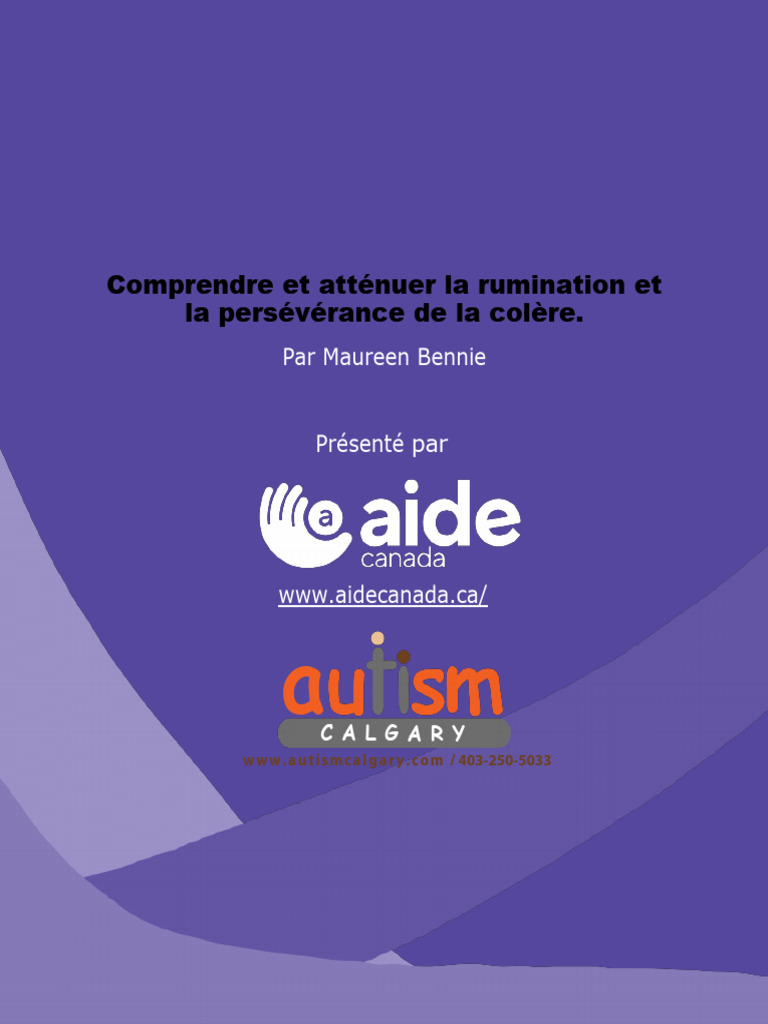 Comprendre et atténuer la rumination et la persévérance de la colère.

Par Maureen Bennie

Présenté par

a aide canada

www.aidecanada.ca/

autism CALGARY

www.autismcalgary.com / 403-250-5033